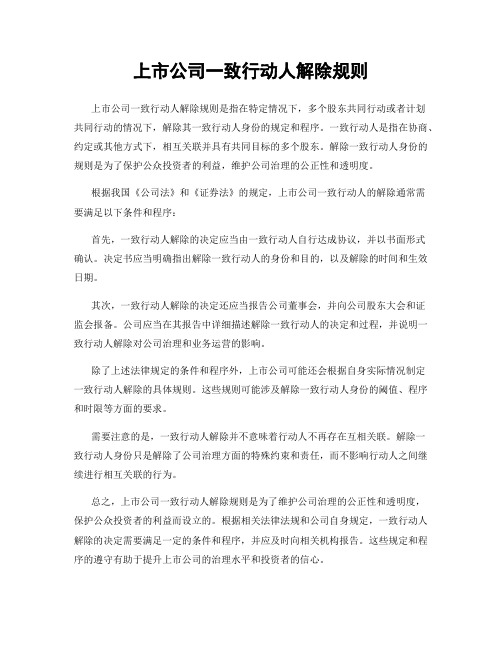 上市公司一致行动人解除规则

上市公司一致行动人解除规则是指在特定情况下，多个股东共同行动或者计划共同行动的情况下，解除其一致行动人身份的规定和程序。一致行动人是指在协商、约定或其他方式下，相互关联并具有共同目标的多个股东。解除一致行动人身份的规则是为了保护公众投资者的利益，维护公司治理的公正性和透明度。

根据我国《公司法》和《证券法》的规定，上市公司一致行动人的解除通常需要满足以下条件和程序：

首先，一致行动人解除的决定应当由一致行动人自行达成协议，并以书面形式确认。决定书应当明确指出解除一致行动人的身份和目的，以及解除的时间和生效日期。

其次，一致行动人解除的决定还应当报告公司董事会，并向公司股东大会和证监会报备。公司应当在其报告中详细描述解除一致行动人的决定和过程，并说明一致行动人解除对公司治理和业务运营的影响。

除了上述法律规定的条件和程序外，上市公司可能还会根据自身实际情况制定一致行动人解除的具体规则。这些规则可能涉及解除一致行动人身份的阈值、程序和时限等方面的要求。

需要注意的是，一致行动人解除并不意味着行动人不再存在互相关联。解除一致行动人身份只是解除了公司治理方面的特殊约束和责任，而不影响行动人之间继续进行相互关联的行为。

总之，上市公司一致行动人解除规则是为了维护公司治理的公正性和透明度，保护公众投资者的利益而设立的。根据相关法律法规和公司自身规定，一致行动人解除的决定需要满足一定的条件和程序，并应及时向相关机构报告。这些规定和程序的遵守有助于提升上市公司的治理水平和投资者的信心。